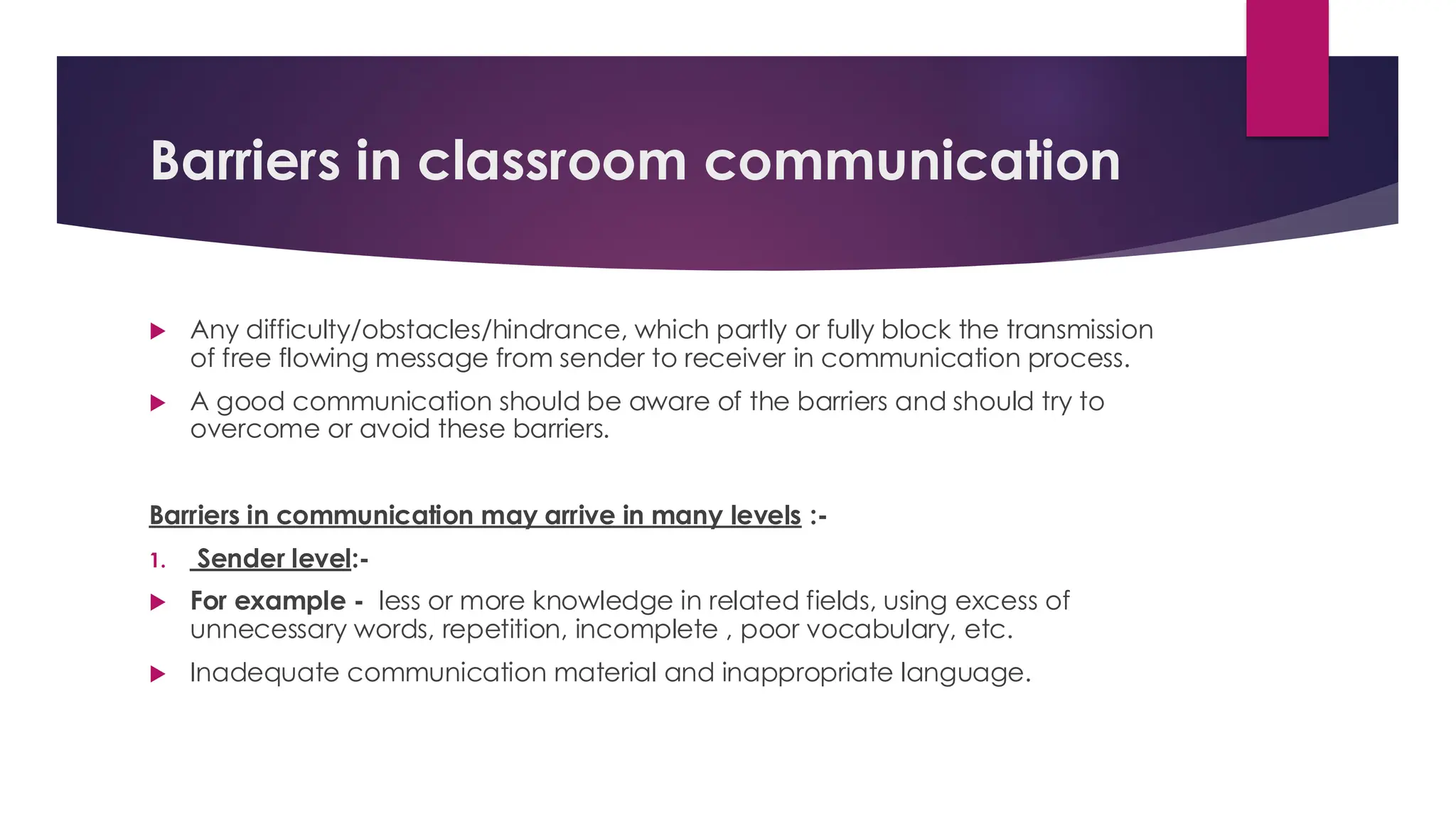 Barriers in classroom communication

Any difficulty/obstacles/hindrance, which partly or fully block the transmission of free flowing message from sender to receiver in communication process.

A good communication should be aware of the barriers and should try to overcome or avoid these barriers.

Barriers in communication may arrive in many levels :-

1. Sender level:-

For example - less or more knowledge in related fields, using excess of unnecessary words, repetition, incomplete , poor vocabulary, etc.

Inadequate communication material and inappropriate language.